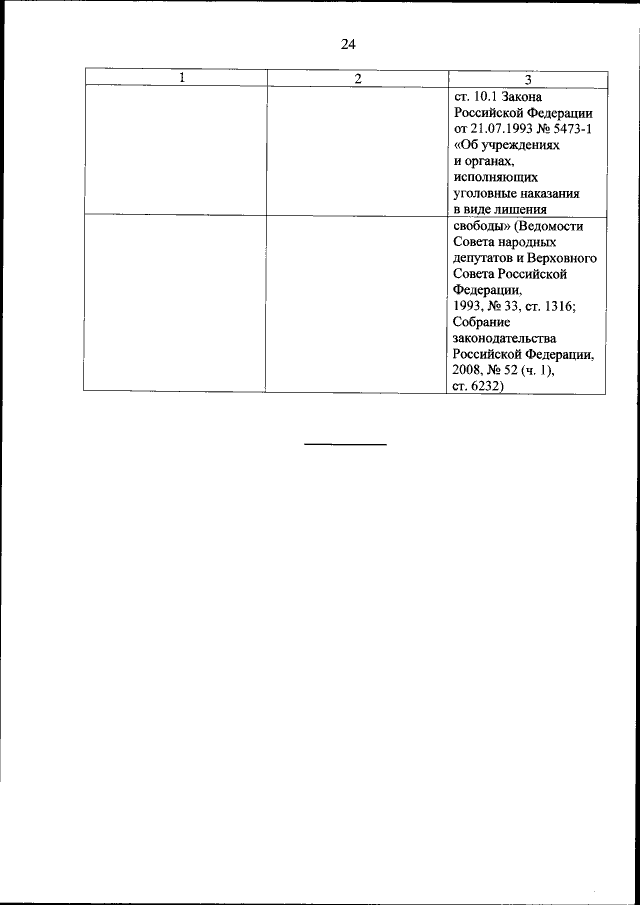 24

| 1 | 2 | 3 |
|---|---|---|
| | | ст. 10.1 Закона Российской Федерации от 21.07.1993 № 5473-1 «Об учреждениях и органах, исполняющих уголовные наказания в виде лишения |
| | | свободы» (Ведомости Совета народных депутатов и Верховного Совета Российской Федерации, 1993, № 33, ст. 1316; Собрание законодательства Российской Федерации, 2008, № 52 (ч. 1), ст. 6232) |